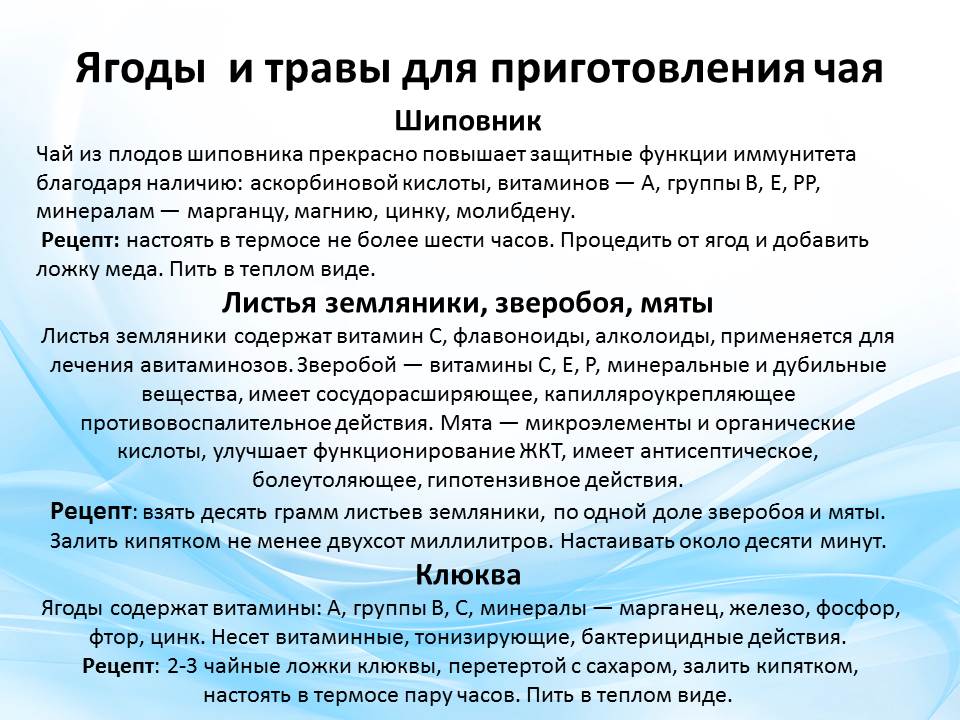 Ягоды и травы для приготовления чая

Шиповник

Чай из плодов шиповника прекрасно повышает защитные функции иммунитета благодаря наличию: аскорбиновой кислоты, витаминов — А, группы В, Е, РР, минералам — марганцу, магнию, цинку, молибдену.

Рецепт: настоять в термосе не более шести часов. Процедить от ягод и добавить ложку меда. Пить в теплом виде.

Листья земляники, зверобоя, мяты

Листья земляники содержат витамин С, флавоноиды, алколоиды, применяется для лечения авитаминозов. Зверобой — витамины С, Е, Р, минеральные и дубильные вещества, имеет сосудорасширяющее, капилляроукрепляющее противовоспалительное действия. Мята — микроэлементы и органические кислоты, улучшает функционирование ЖКТ, имеет антисептическое, болеутоляющее, гипотензивное действия.

Рецепт: взять десять грамм листьев земляники, по одной доле зверобоя и мяты. Залить кипятком не менее двухсот миллилитров. Настаивать около десяти минут.

Клюква

Ягоды содержат витамины: А, группы В, С, минералы — марганец, железо, фосфор, фтор, цинк. Несет витаминные, тонизирующие, бактерицидные действия.

Рецепт: 2-3 чайные ложки клюквы, перетертой с сахаром, залить кипятком, настоять в термосе пару часов. Пить в теплом виде.